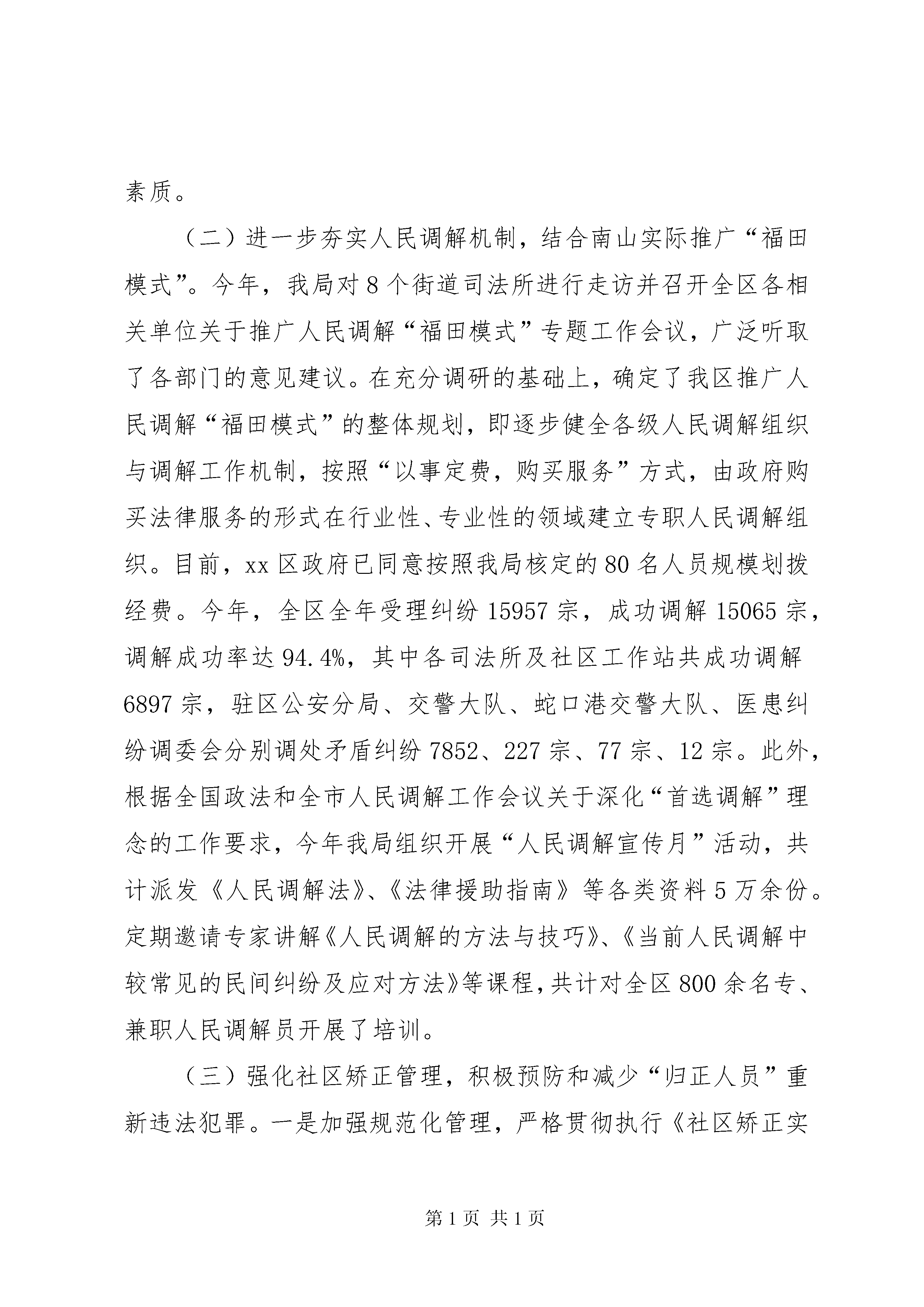 素质。

（二）进一步夯实人民调解机制，结合南山实际推广“福田模式”。今年，我局对8个街道司法所进行走访并召开全区各相关单位关于推广人民调解“福田模式”专题工作会议，广泛听取了各部门的意见建议。在充分调研的基础上，确定了我区推广人民调解“福田模式”的整体规划，即逐步健全各级人民调解组织与调解工作机制，按照“以事定费，购买服务”方式，由政府购买法律服务的形式在行业性、专业性的领域建立专职人民调解组织。目前，xx区政府已同意按照我局核定的80名人员规模划拨经费。今年，全区全年受理纠纷15957宗，成功调解15065宗，调解成功率达94.4%，其中各司法所及社区工作站共成功调解6897宗，驻区公安分局、交警大队、蛇口港交警大队、医患纠纷调委会分别调处矛盾纠纷7852、227宗、77宗、12宗。此外，根据全国政法和全市人民调解工作会议关于深化“首选调解”理念的工作要求，今年我局组织开展“人民调解宣传月”活动，共计派发《人民调解法》、《法律援助指南》等各类资料5万余份。定期邀请专家讲解《人民调解的方法与技巧》、《当前人民调解中较常见的民间纠纷及应对方法》等课程，共计对全区800余名专、兼职人民调解员开展了培训。

（三）强化社区矫正管理，积极预防和减少“归正人员”重新违法犯罪。一是加强规范化管理，严格贯彻执行《社区矫正实

第1页 共1页